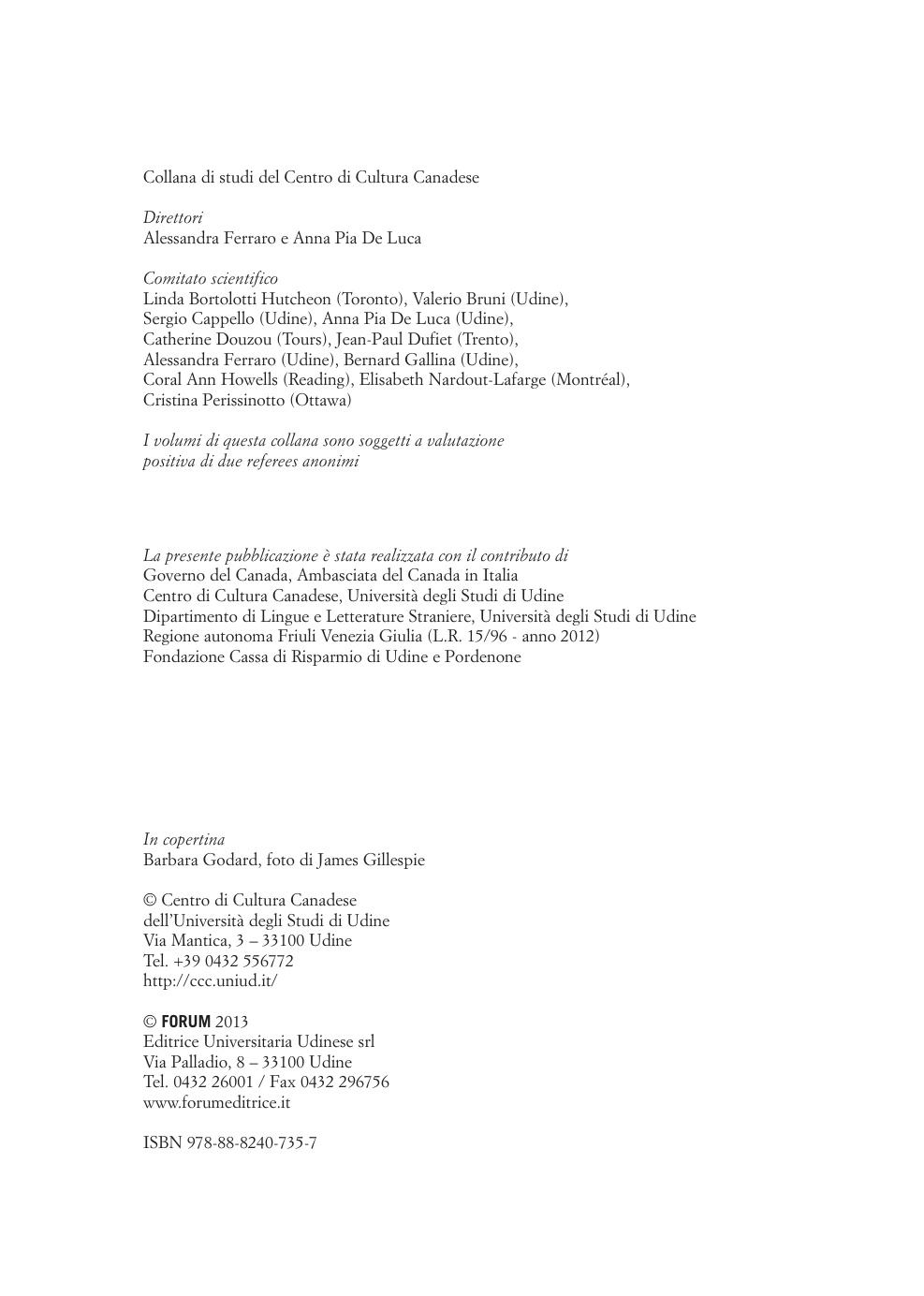 Collana di studi del Centro di Cultura Canadese

Direttori
Alessandra Ferraro e Anna Pia De Luca

Comitato scientifico
Linda Bortolotti Hutcheon (Toronto), Valerio Bruni (Udine), Sergio Cappello (Udine), Anna Pia De Luca (Udine), Catherine Douzou (Tours), Jean-Paul Dufiet (Trento), Alessandra Ferraro (Udine), Bernard Gallina (Udine), Coral Ann Howells (Reading), Elisabeth Nardout-Lafarge (Montréal), Cristina Perissinotto (Ottawa)

I volumi di questa collana sono soggetti a valutazione positiva di due referees anonimi

La presente pubblicazione è stata realizzata con il contributo di
Governo del Canada, Ambasciata del Canada in Italia
Centro di Cultura Canadese, Università degli Studi di Udine
Dipartimento di Lingue e Letterature Straniere, Università degli Studi di Udine
Regione autonoma Friuli Venezia Giulia (L.R. 15/96 - anno 2012)
Fondazione Cassa di Risparmio di Udine e Pordenone

In copertina
Barbara Godard, foto di James Gillespie

© Centro di Cultura Canadese
dell'Università degli Studi di Udine
Via Mantica, 3 – 33100 Udine
Tel. +39 0432 556772
http://ccc.uniud.it/

© FORUM 2013
Editrice Universitaria Udinese srl
Via Palladio, 8 – 33100 Udine
Tel. 0432 26001 / Fax 0432 296756
www.forumeditrice.it

ISBN 978-88-8240-735-7